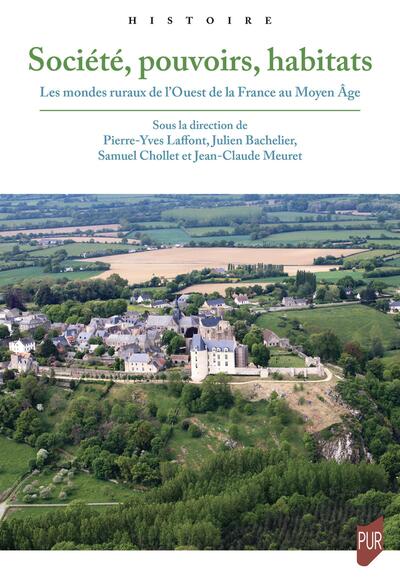 HISTOIRE

Société, pouvoirs, habitats

Les mondes ruraux de l'Ouest de la France au Moyen Âge

Sous la direction de
Pierre-Yves Laffont, Julien Bachelier,
Samuel Chollet et Jean-Claude Meuret

PUR